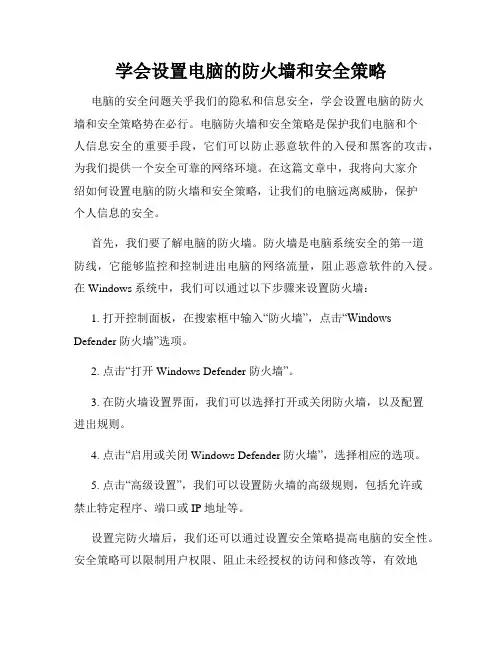 学会设置电脑的防火墙和安全策略

电脑的安全问题关乎我们的隐私和信息安全，学会设置电脑的防火墙和安全策略势在必行。电脑防火墙和安全策略是保护我们电脑和个人信息安全的重要手段，它们可以防止恶意软件的入侵和黑客的攻击，为我们提供一个安全可靠的网络环境。在这篇文章中，我将向大家介绍如何设置电脑的防火墙和安全策略，让我们的电脑远离威胁，保护个人信息的安全。

首先，我们要了解电脑的防火墙。防火墙是电脑系统安全的第一道防线，它能够监控和控制进出电脑的网络流量，阻止恶意软件的入侵。在 Windows 系统中，我们可以通过以下步骤来设置防火墙：

1. 打开控制面板，在搜索框中输入“防火墙”，点击“Windows Defender 防火墙”选项。

2. 点击“打开 Windows Defender 防火墙”。

3. 在防火墙设置界面，我们可以选择打开或关闭防火墙，以及配置进出规则。

4. 点击“启用或关闭 Windows Defender 防火墙”，选择相应的选项。

5. 点击“高级设置”，我们可以设置防火墙的高级规则，包括允许或禁止特定程序、端口或 IP 地址等。

设置完防火墙后，我们还可以通过设置安全策略提高电脑的安全性。安全策略可以限制用户权限、阻止未经授权的访问和修改等，有效地